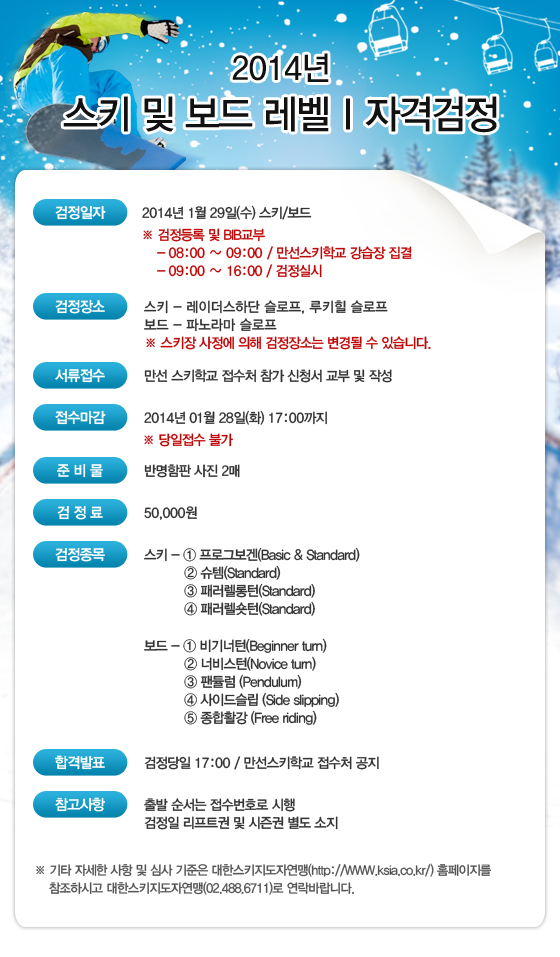 2014년
스키 및 보드 레벨 I 자격검정

검정일자
2014년 1월 29일(수) 스키/보드
※ 검정등록 및 BIB교부
- 08:00 ~ 09:00 / 만선스키학교 강습장 집결
- 09:00 ~ 16:00 / 검정실시

검정장소
스키 - 레이더스하단 슬로프, 루키힐 슬로프
보드 - 파노라마 슬로프
※ 스키장 사정에 의해 검정장소는 변경될 수 있습니다.

서류접수
만선 스키학교 접수처 참가 신청서 교부 및 작성

접수마감
2014년 01월 28일(화) 17:00까지
※ 당일접수 불가

준 비 물
반명함판 사진 2매

검 정 료
50,000원

검정종목
스키 - ① 프로그보겐(Basic & Standard)
② 슈템(Standard)
③ 패러렐롱턴(Standard)
④ 패러렐숏턴(Standard)

보드 - ① 비기너턴(Beginner turn)
② 너비스턴(Novice turn)
③ 팬듈럼 (Pendulum)
④ 사이드슬립 (Side slipping)
⑤ 종합활강 (Free riding)

합격발표
검정당일 17:00 / 만선스키학교 접수처 공지

참고사항
출발 순서는 접수번호로 시행
검정일 리프트권 및 시즌권 별도 소지

※ 기타 자세한 사항 및 심사 기준은 대한스키지도자연맹(http://WWW.ksia.co.kr/) 홈페이지를 참조하시고 대한스키지도자연맹(02.488.6711)로 연락바랍니다.